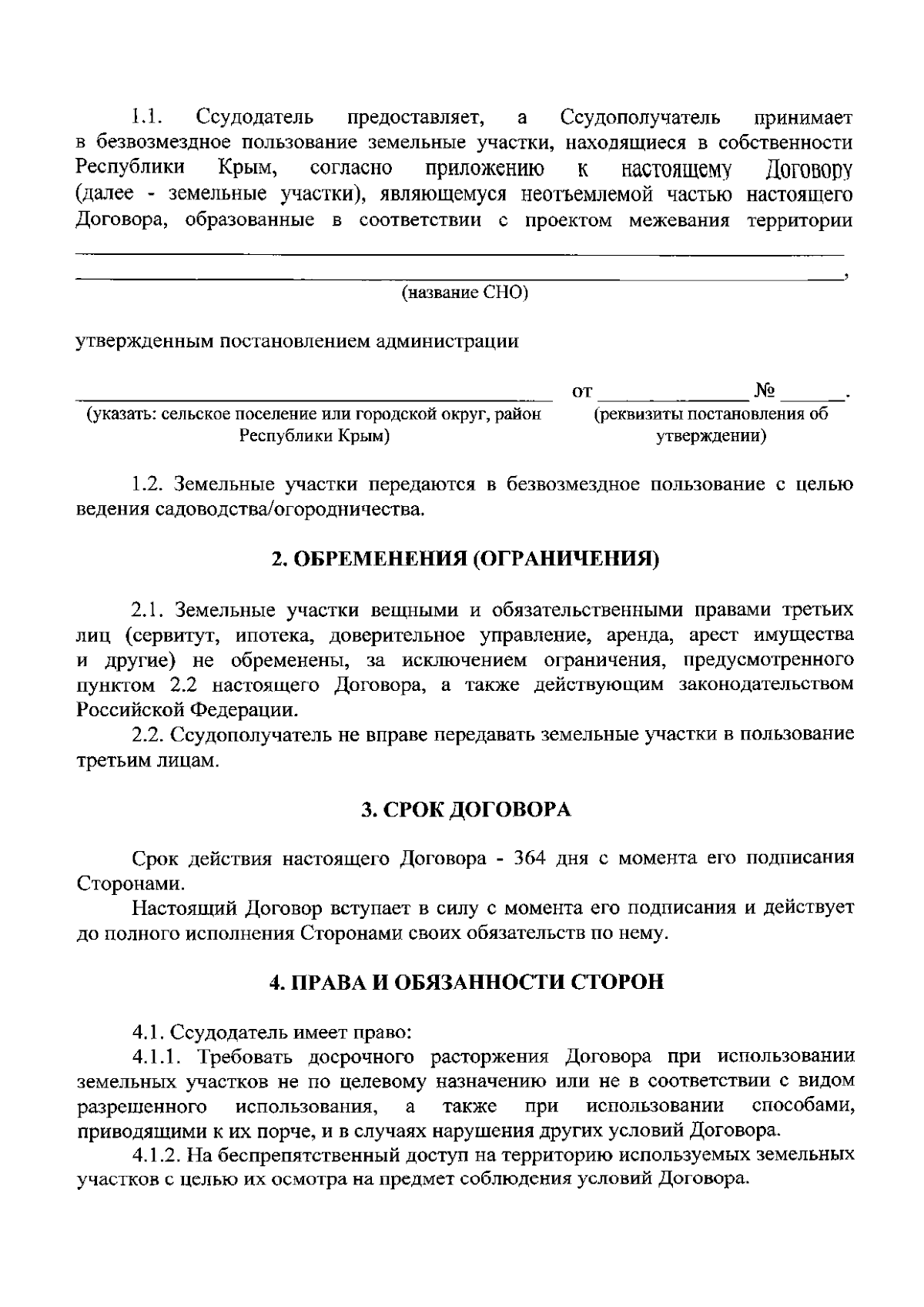 1.1. Ссудодатель предоставляет, а Ссудополучатель принимает в безвозмездное пользование земельные участки, находящиеся в собственности Республики Крым, согласно приложению к настоящему Договору (далее - земельные участки), являющемуся неотъемлемой частью настоящего Договора, образованные в соответствии с проектом межевания территории

____

____,

(название СНО)

утвержденным постановлением администрации

____ от ____ № ____.

(указать: сельское поселение или городской округ, район Республики Крым)

(реквизиты постановления об утверждении)

1.2. Земельные участки передаются в безвозмездное пользование с целью ведения садоводства/огородничества.

2. ОБРЕМЕНЕНИЯ (ОГРАНИЧЕНИЯ)

2.1. Земельные участки вещными и обязательственными правами третьих лиц (сервитут, ипотека, доверительное управление, аренда, арест имущества и другие) не обременены, за исключением ограничения, предусмотренного пунктом 2.2 настоящего Договора, а также действующим законодательством Российской Федерации.

2.2. Ссудополучатель не вправе передавать земельные участки в пользование третьим лицам.

3. СРОК ДОГОВОРА

Срок действия настоящего Договора - 364 дня с момента его подписания Сторонами.

Настоящий Договор вступает в силу с момента его подписания и действует до полного исполнения Сторонами своих обязательств по нему.

4. ПРАВА И ОБЯЗАННОСТИ СТОРОН

4.1. Ссудодатель имеет право:

4.1.1. Требовать досрочного расторжения Договора при использовании земельных участков не по целевому назначению или не в соответствии с видом разрешенного использования, а также при использовании способами, приводящими к их порче, и в случаях нарушения других условий Договора.

4.1.2. На беспрепятственный доступ на территорию используемых земельных участков с целью их осмотра на предмет соблюдения условий Договора.